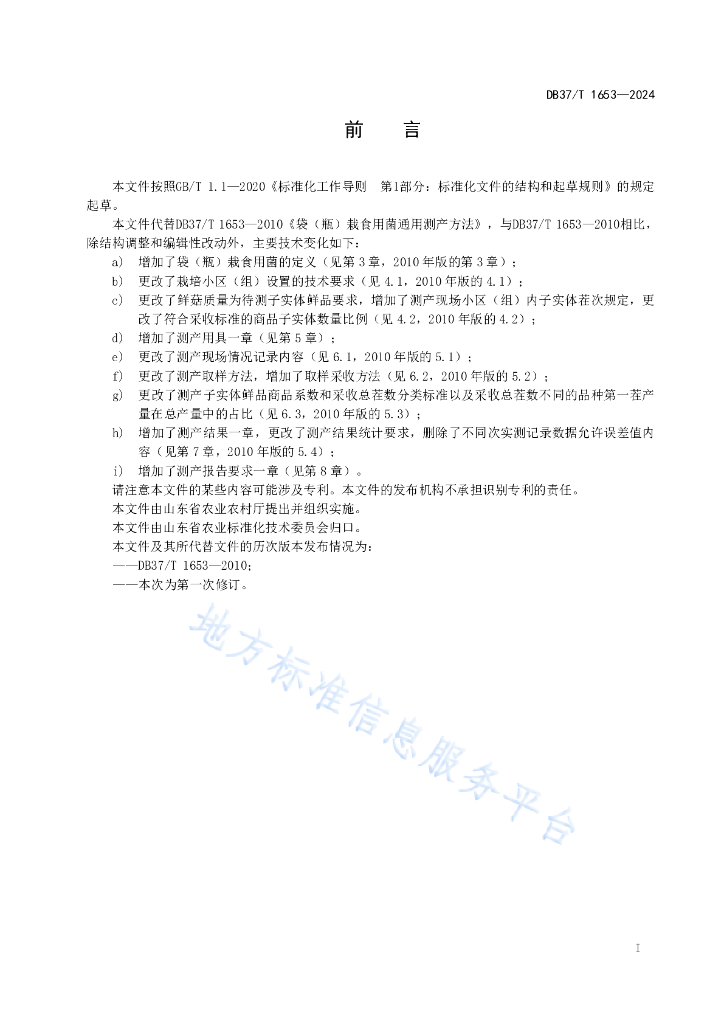 DB37/T 1653—2024

前　言

本文件按照GB/T 1.1—2020《标准化工作导则　第1部分：标准化文件的结构和起草规则》的规定起草。

本文件代替DB37/T 1653—2010《袋（瓶）栽食用菌通用测产方法》，与DB37/T 1653—2010相比，除结构调整和编辑性改动外，主要技术变化如下：

a) 增加了袋（瓶）栽食用菌的定义（见第3章，2010年版的第3章）；
b) 更改了栽培小区（组）设置的技术要求（见4.1，2010年版的4.1）；
c) 更改了鲜菇质量为待测子实体鲜品要求，增加了测产现场小区（组）内子实体茬次规定，更改了符合采收标准的商品子实体数量比例（见4.2，2010年版的4.2）；
d) 增加了测产用具一章（见第5章）；
e) 更改了测产现场情况记录内容（见6.1，2010年版的5.1）；
f) 更改了测产取样方法，增加了取样采收方法（见6.2，2010年版的5.2）；
g) 更改了测产子实体鲜品商品系数和采收总茬数分类标准以及采收总茬数不同的品种第一茬产量在总产量中的占比（见6.3，2010年版的5.3）；
h) 增加了测产结果一章，更改了测产结果统计要求，删除了不同次实测记录数据允许误差值内容（见第7章，2010年版的5.4）；
i) 增加了测产报告要求一章（见第8章）。

请注意本文件的某些内容可能涉及专利。本文件的发布机构不承担识别专利的责任。

本文件由山东省农业农村厅提出并组织实施。

本文件由山东省农业标准化技术委员会归口。

本文件及其所代替文件的历次版本发布情况为：

——DB37/T 1653—2010；
——本次为第一次修订。

地方标准信息服务平台

I